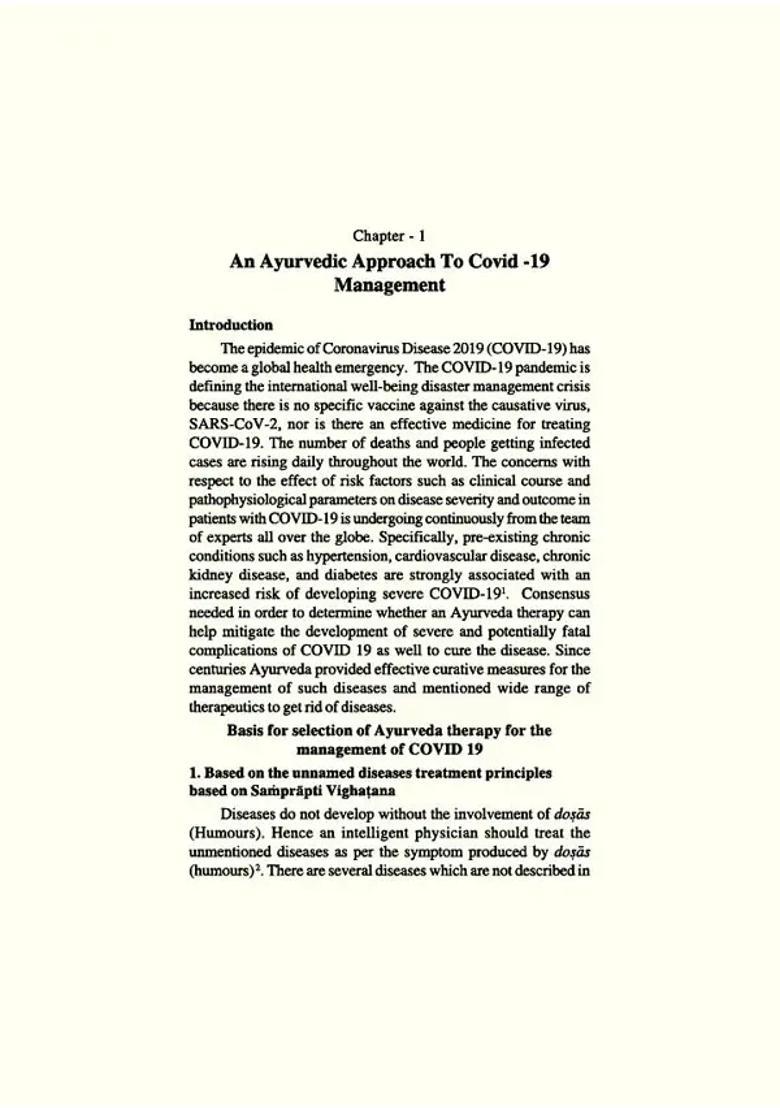 Chapter - 1

An Ayurvedic Approach To Covid -19 Management

Introduction

The epidemic of Coronavirus Disease 2019 (COVID-19) has become a global health emergency. The COVID-19 pandemic is defining the international well-being disaster management crisis because there is no specific vaccine against the causative virus, SARS-CoV-2, nor is there an effective medicine for treating COVID-19. The number of deaths and people getting infected cases are rising daily throughout the world. The concerns with respect to the effect of risk factors such as clinical course and pathophysiological parameters on disease severity and outcome in patients with COVID-19 is undergoing continuously from the team of experts all over the globe. Specifically, pre-existing chronic conditions such as hypertension, cardiovascular disease, chronic kidney disease, and diabetes are strongly associated with an increased risk of developing severe COVID-19$^1$. Consensus needed in order to determine whether an Ayurveda therapy can help mitigate the development of severe and potentially fatal complications of COVID 19 as well to cure the disease. Since centuries Ayurveda provided effective curative measures for the management of such diseases and mentioned wide range of therapeutics to get rid of diseases.

Basis for selection of Ayurveda therapy for the management of COVID 19

1. Based on the unnamed diseases treatment principles based on Saṁprāpti Vighaṭana

Diseases do not develop without the involvement of doṣās (Humours). Hence an intelligent physician should treat the unmentioned diseases as per the symptom produced by doṣās (humours)$^2$. There are several diseases which are not described in